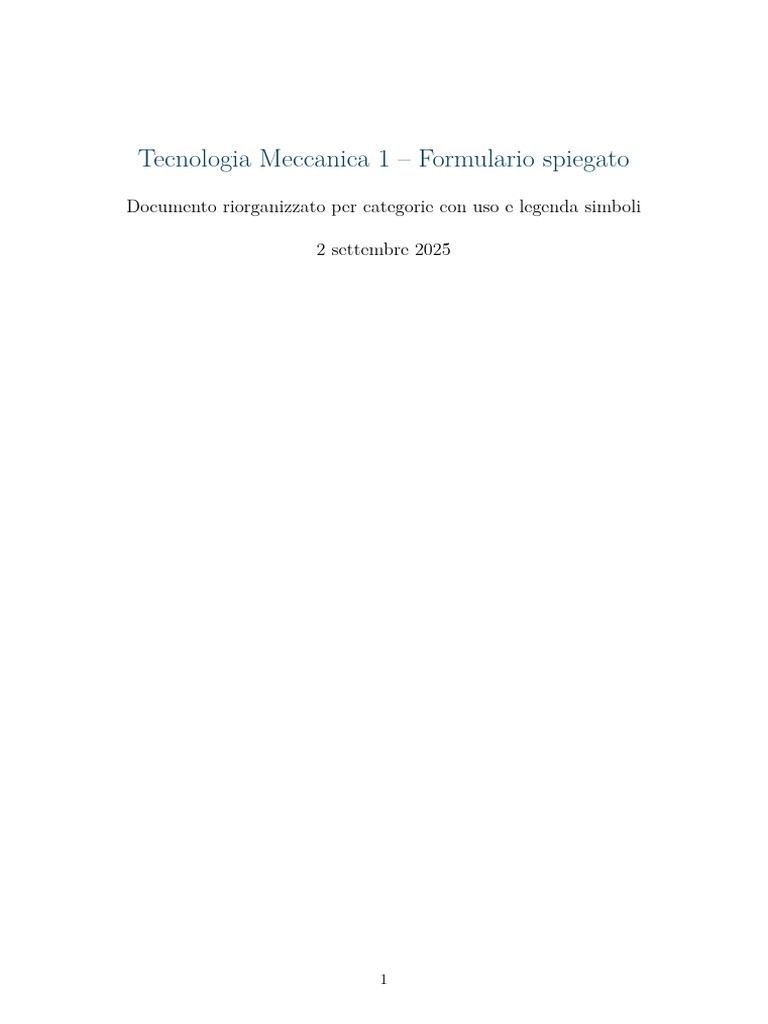 Tecnologia Meccanica 1 – Formulario spiegato

Documento riorganizzato per categorie con uso e legenda simboli

2 settembre 2025

1